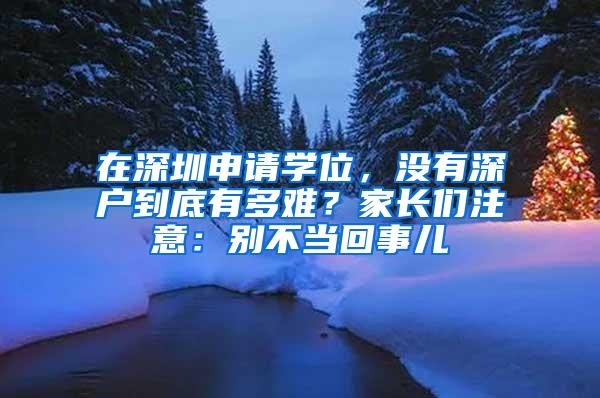 在深圳申请学位，没有深户到底有多难？家长们注意：别不当回事儿